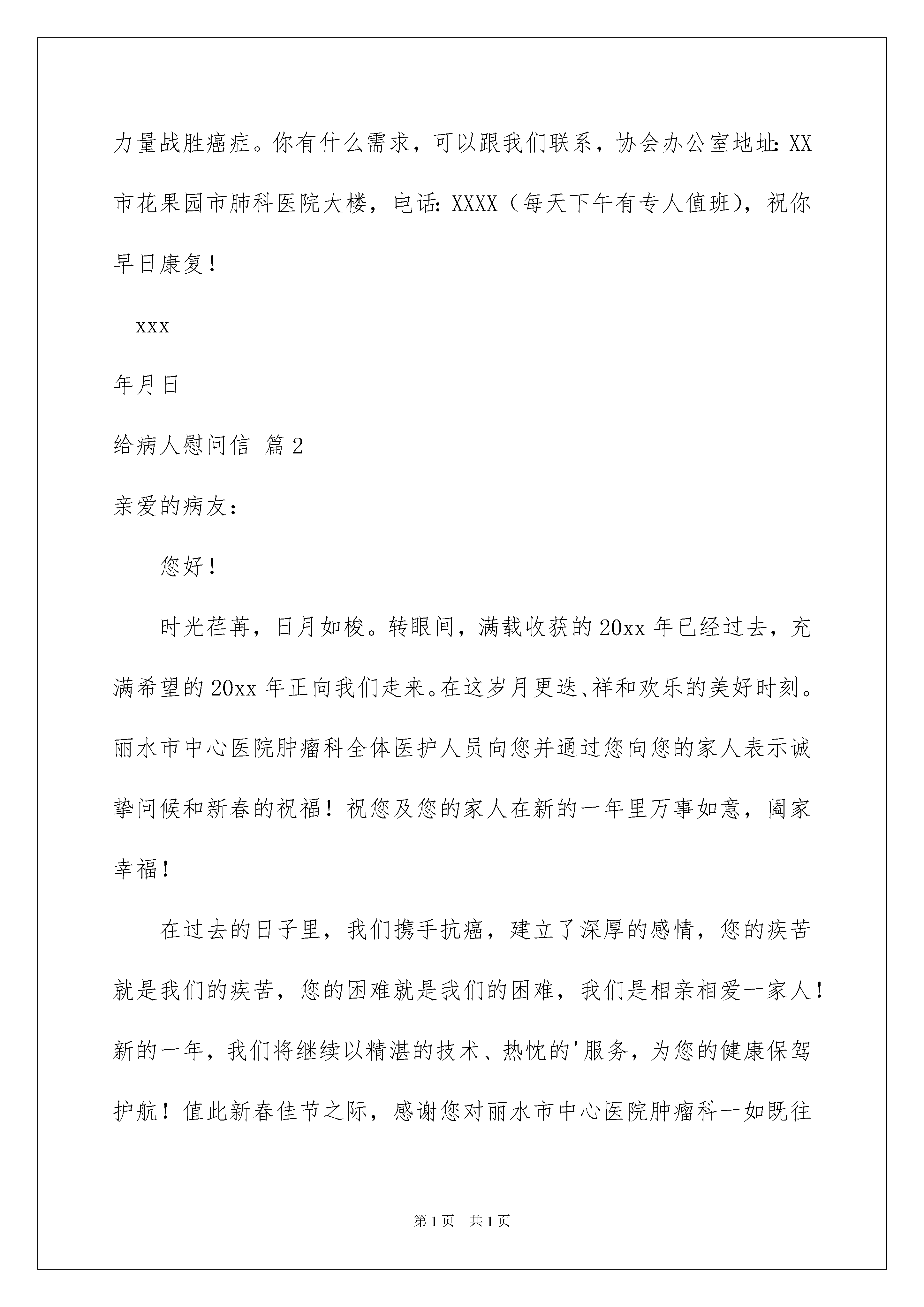 力量战胜癌症。你有什么需求，可以跟我们联系，协会办公室地址：XX市花果园市肺科医院大楼，电话：XXXX（每天下午有专人值班），祝你早日康复！

xxx

年月日

给病人慰问信 篇2

亲爱的病友：

您好！

时光荏苒，日月如梭。转眼间，满载收获的20xx年已经过去，充满希望的20xx年正向我们走来。在这岁月更迭、祥和欢乐的美好时刻。丽水市中心医院肿瘤科全体医护人员向您并通过您向您的家人表示诚挚问候和新春的祝福！祝您及您的家人在新的一年里万事如意，阖家幸福！

在过去的日子里，我们携手抗癌，建立了深厚的感情，您的疾苦就是我们的疾苦，您的困难就是我们的困难，我们是相亲相爱一家人！新的一年，我们将继续以精湛的技术、热忱的'服务，为您的健康保驾护航！值此新春佳节之际，感谢您对丽水市中心医院肿瘤科一如既往

第1页 共1页